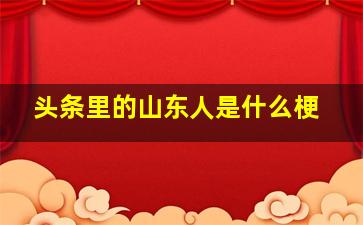 头条里的山东人是什么梗